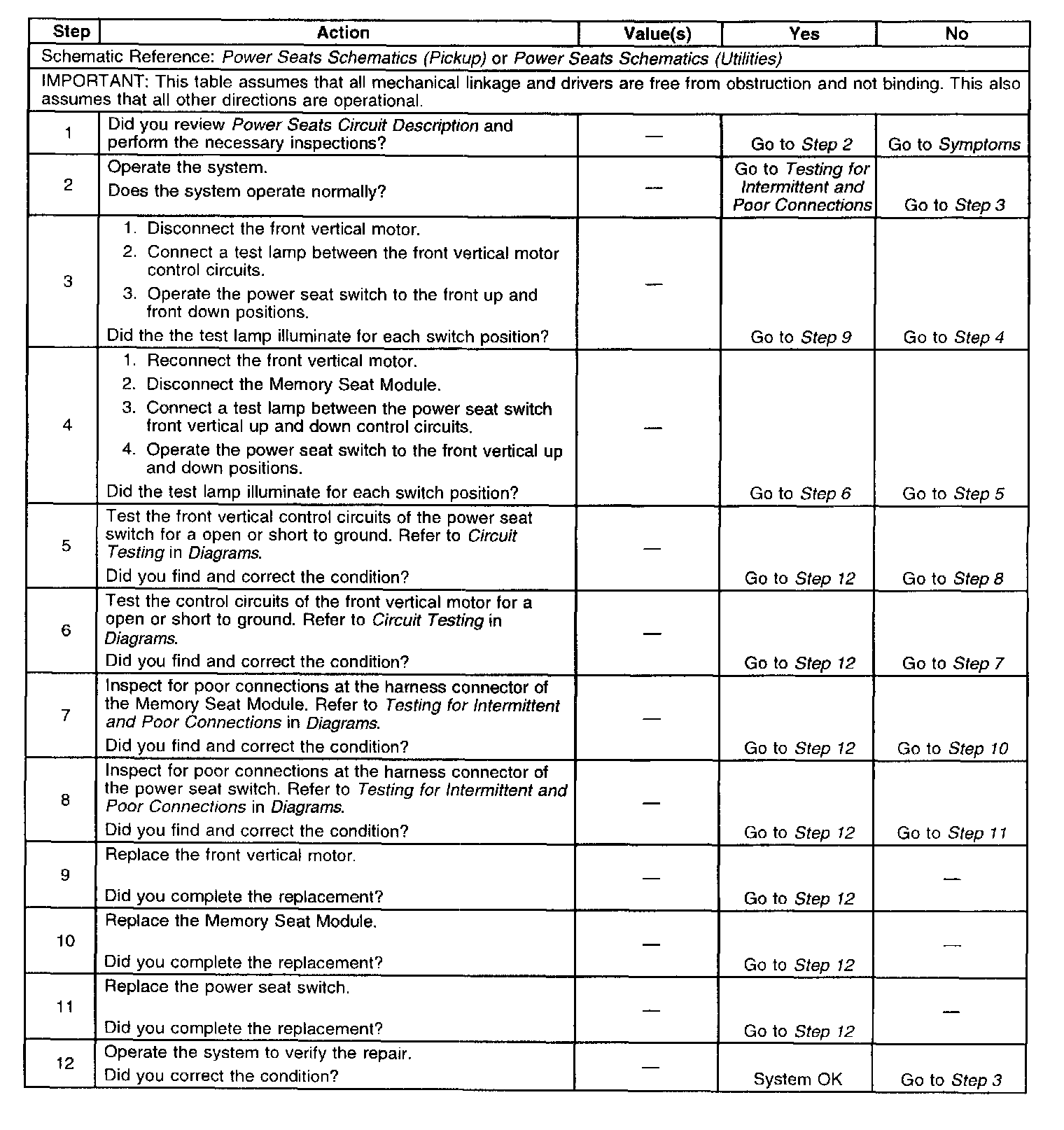 | Step | Action | Value(s) | Yes | No |
|---|---|---|---|---|
| Schematic Reference: Power Seats Schematics (Pickup) or Power Seats Schematics (Utilities) | | | | |
| IMPORTANT: This table assumes that all mechanical linkage and drivers are free from obstruction and not binding. This also assumes that all other directions are operational. | | | | |
| 1 | Did you review Power Seats Circuit Description and perform the necessary inspections? | — | Go to Step 2 | Go to Symptoms |
| 2 | Operate the system. Does the system operate normally? | — | Go to Testing for Intermittent and Poor Connections | Go to Step 3 |
| 3 | 1. Disconnect the front vertical motor. 2. Connect a test lamp between the front vertical motor control circuits. 3. Operate the power seat switch to the front up and front down positions. Did the the test lamp illuminate for each switch position? | — | Go to Step 9 | Go to Step 4 |
| 4 | 1. Reconnect the front vertical motor. 2. Disconnect the Memory Seat Module. 3. Connect a test lamp between the power seat switch front vertical up and down control circuits. 4. Operate the power seat switch to the front vertical up and down positions. Did the test lamp illuminate for each switch position? | — | Go to Step 6 | Go to Step 5 |
| 5 | Test the front vertical control circuits of the power seat switch for a open or short to ground. Refer to Circuit Testing in Diagrams. Did you find and correct the condition? | — | Go to Step 12 | Go to Step 8 |
| 6 | Test the control circuits of the front vertical motor for a open or short to ground. Refer to Circuit Testing in Diagrams. Did you find and correct the condition? | — | Go to Step 12 | Go to Step 7 |
| 7 | Inspect for poor connections at the harness connector of the Memory Seat Module. Refer to Testing for Intermittent and Poor Connections in Diagrams. Did you find and correct the condition? | — | Go to Step 12 | Go to Step 10 |
| 8 | Inspect for poor connections at the harness connector of the power seat switch. Refer to Testing for Intermittent and Poor Connections in Diagrams. Did you find and correct the condition? | — | Go to Step 12 | Go to Step 11 |
| 9 | Replace the front vertical motor. Did you complete the replacement? | — | Go to Step 12 | — |
| 10 | Replace the Memory Seat Module. Did you complete the replacement? | — | Go to Step 12 | — |
| 11 | Replace the power seat switch. Did you complete the replacement? | — | Go to Step 12 | — |
| 12 | Operate the system to verify the repair. Did you correct the condition? | — | System OK | Go to Step 3 |